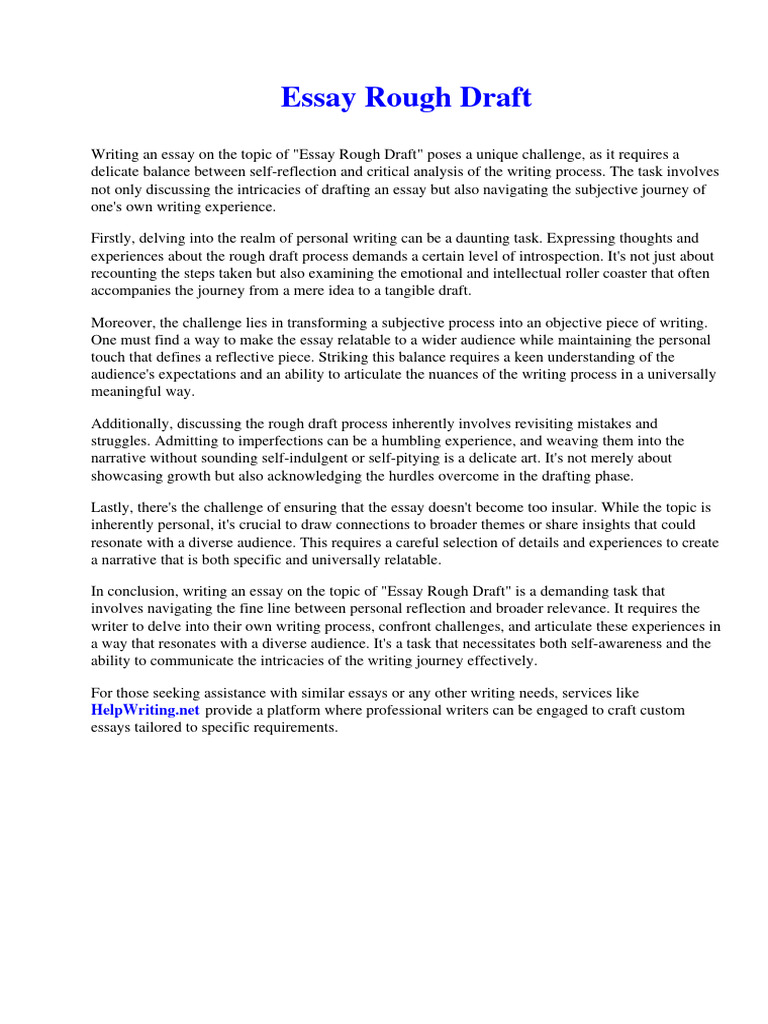 Essay Rough Draft

Writing an essay on the topic of "Essay Rough Draft" poses a unique challenge, as it requires a delicate balance between self-reflection and critical analysis of the writing process. The task involves not only discussing the intricacies of drafting an essay but also navigating the subjective journey of one's own writing experience.

Firstly, delving into the realm of personal writing can be a daunting task. Expressing thoughts and experiences about the rough draft process demands a certain level of introspection. It's not just about recounting the steps taken but also examining the emotional and intellectual roller coaster that often accompanies the journey from a mere idea to a tangible draft.

Moreover, the challenge lies in transforming a subjective process into an objective piece of writing. One must find a way to make the essay relatable to a wider audience while maintaining the personal touch that defines a reflective piece. Striking this balance requires a keen understanding of the audience's expectations and an ability to articulate the nuances of the writing process in a universally meaningful way.

Additionally, discussing the rough draft process inherently involves revisiting mistakes and struggles. Admitting to imperfections can be a humbling experience, and weaving them into the narrative without sounding self-indulgent or self-pitying is a delicate art. It's not merely about showcasing growth but also acknowledging the hurdles overcome in the drafting phase.

Lastly, there's the challenge of ensuring that the essay doesn't become too insular. While the topic is inherently personal, it's crucial to draw connections to broader themes or share insights that could resonate with a diverse audience. This requires a careful selection of details and experiences to create a narrative that is both specific and universally relatable.

In conclusion, writing an essay on the topic of "Essay Rough Draft" is a demanding task that involves navigating the fine line between personal reflection and broader relevance. It requires the writer to delve into their own writing process, confront challenges, and articulate these experiences in a way that resonates with a diverse audience. It's a task that necessitates both self-awareness and the ability to communicate the intricacies of the writing journey effectively.

For those seeking assistance with similar essays or any other writing needs, services like HelpWriting.net provide a platform where professional writers can be engaged to craft custom essays tailored to specific requirements.